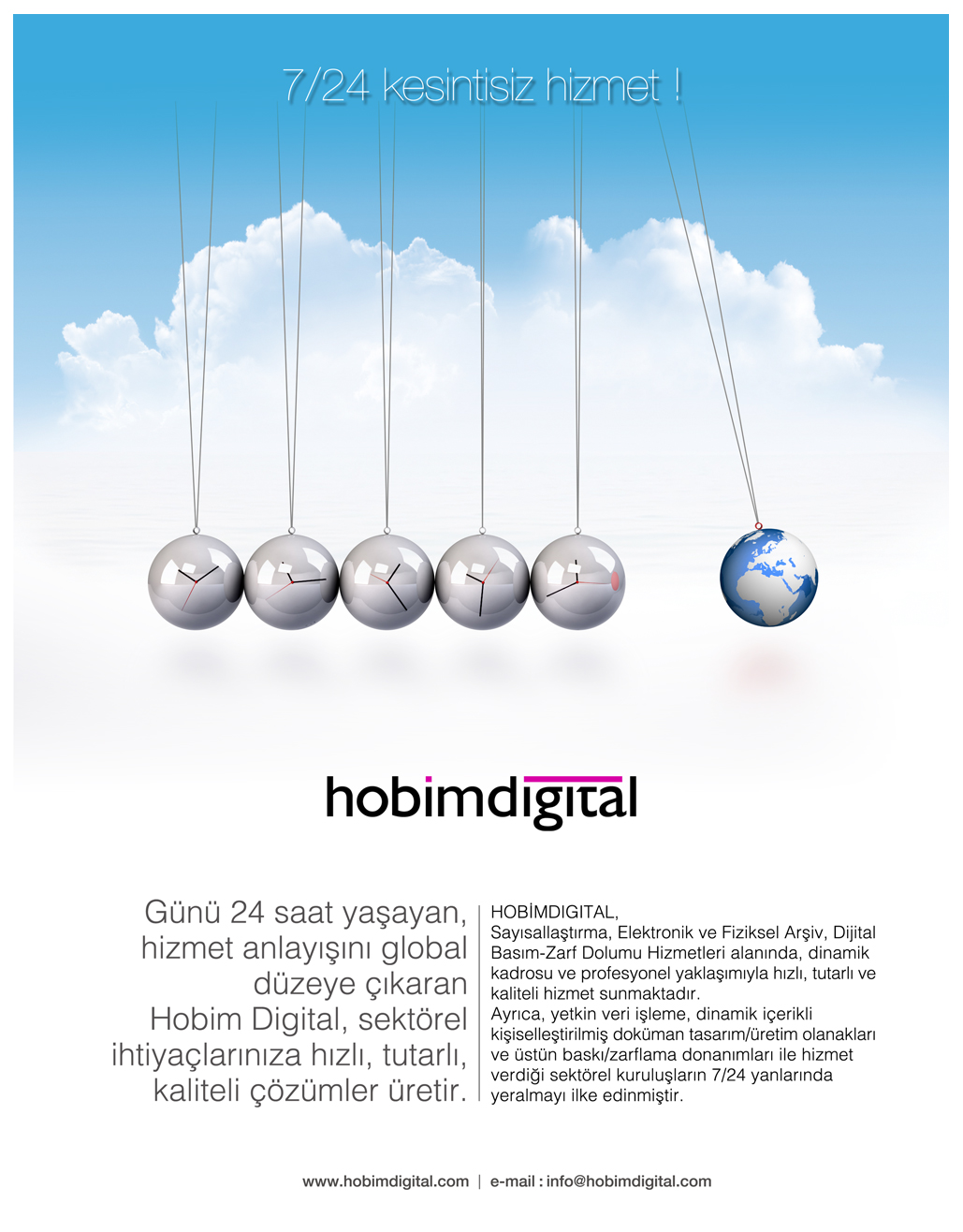 7/24 kesintisiz hizmet !

hobimdigital

Günü 24 saat yaşayan, hizmet anlayışını global düzeye çıkaran Hobim Digital, sektörel ihtiyaçlarınıza hızlı, tutarlı, kaliteli çözümler üretir.

HOBİMDIGITAL,
Sayısallaştırma, Elektronik ve Fiziksel Arşiv, Dijital Basım-Zarf Dolumu Hizmetleri alanında, dinamik kadrosu ve profesyonel yaklaşımıyla hızlı, tutarlı ve kaliteli hizmet sunmaktadır.
Ayrıca, yetkin veri işleme, dinamik içerikli kişiselleştirilmiş doküman tasarım/üretim olanakları ve üstün baskı/zarflama donanımları ile hizmet verdiği sektörel kuruluşların 7/24 yanlarında yeralmayı ilke edinmiştir.

www.hobimdigital.com | e-mail : info@hobimdigital.com